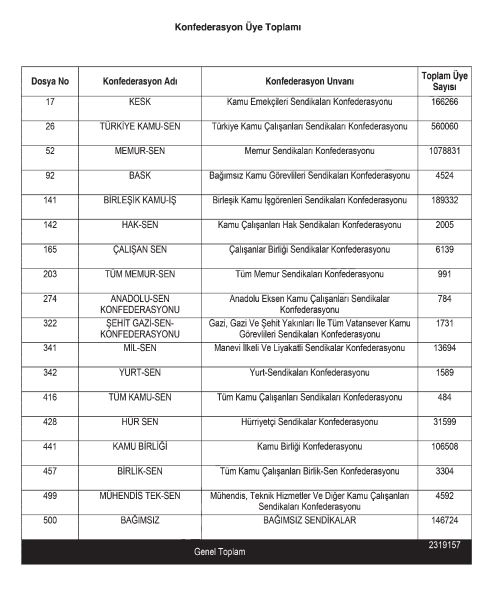 Konfederasyon Üye Toplamı

| Dosya No | Konfederasyon Adı | Konfederasyon Unvanı | Toplam Üye Sayısı |
|---|---|---|---|
| 17 | KESK | Kamu Emekçileri Sendikaları Konfederasyonu | 166266 |
| 26 | TÜRKİYE KAMU-SEN | Türkiye Kamu Çalışanları Sendikaları Konfederasyonu | 560060 |
| 52 | MEMUR-SEN | Memur Sendikaları Konfederasyonu | 1078831 |
| 92 | BASK | Bağımsız Kamu Görevlileri Sendikaları Konfederasyonu | 4524 |
| 141 | BİRLEŞİK KAMU-İŞ | Birleşik Kamu İşgörenleri Sendikaları Konfederasyonu | 189332 |
| 142 | HAK-SEN | Kamu Çalışanları Hak Sendikaları Konfederasyonu | 2005 |
| 165 | ÇALIŞAN SEN | Çalışanlar Birliği Sendikalar Konfederasyonu | 6139 |
| 203 | TÜM MEMUR-SEN | Tüm Memur Sendikaları Konfederasyonu | 991 |
| 274 | ANADOLU-SEN KONFEDERASYONU | Anadolu Eksen Kamu Çalışanları Sendikalar Konfederasyonu | 784 |
| 322 | ŞEHİT GAZİ-SEN-KONFEDERASYONU | Gazi, Gazi Ve Şehit Yakınları İle Tüm Vatansever Kamu Görevlileri Sendikaları Konfederasyonu | 1731 |
| 341 | MİL-SEN | Manevi İlkeli Ve Liyakatli Sendikalar Konfederasyonu | 13694 |
| 342 | YURT-SEN | Yurt-Sendikaları Konfederasyonu | 1589 |
| 416 | TÜM KAMU-SEN | Tüm Kamu Çalışanları Sendikaları Konfederasyonu | 484 |
| 428 | HÜR SEN | Hürriyetçi Sendikalar Konfederasyonu | 31599 |
| 441 | KAMU BİRLİĞİ | Kamu Birliği Konfederasyonu | 106508 |
| 457 | BİRLİK-SEN | Tüm Kamu Çalışanları Birlik-Sen Konfederasyonu | 3304 |
| 499 | MÜHENDİS TEK-SEN | Mühendis, Teknik Hizmetler Ve Diğer Kamu Çalışanları Sendikaları Konfederasyonu | 4592 |
| 500 | BAĞIMSIZ | BAĞIMSIZ SENDİKALAR | 146724 |
| Genel Toplam | | | 2319157 |